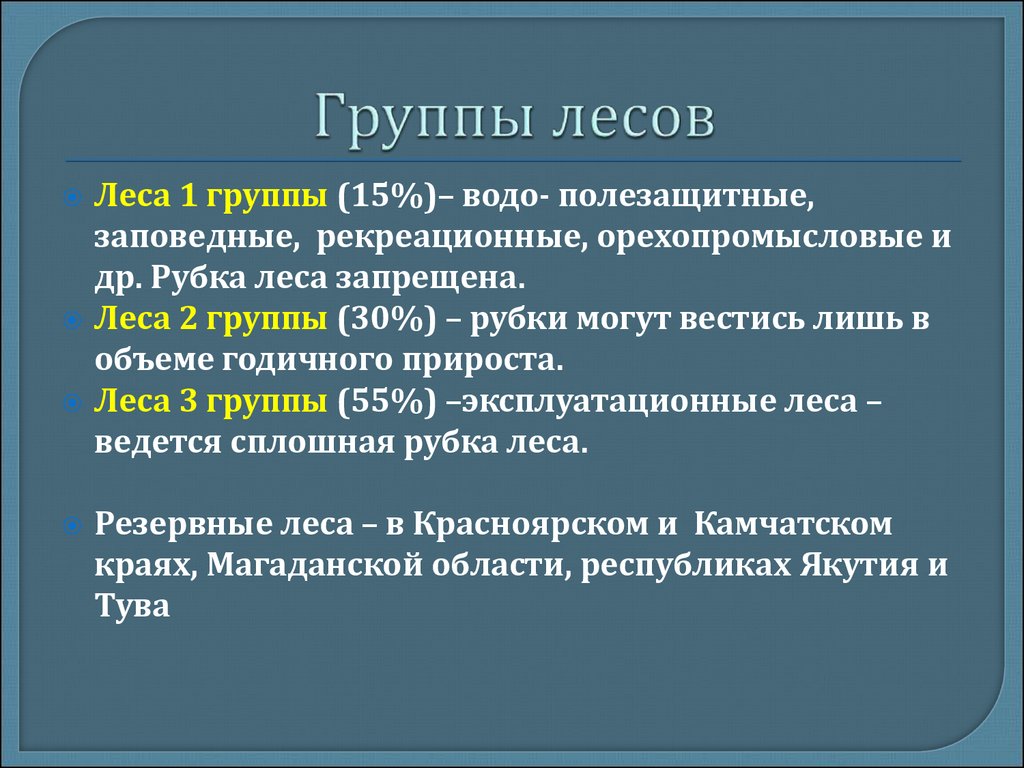 Группы лесов

Леса 1 группы (15%)– водо- полезащитные, заповедные, рекреационные, орехопромысловые и др. Рубка леса запрещена.

Леса 2 группы (30%) – рубки могут вестись лишь в объеме годичного прироста.

Леса 3 группы (55%) –эксплуатационные леса – ведется сплошная рубка леса.

Резервные леса – в Красноярском и Камчатском краях, Магаданской области, республиках Якутия и Тува